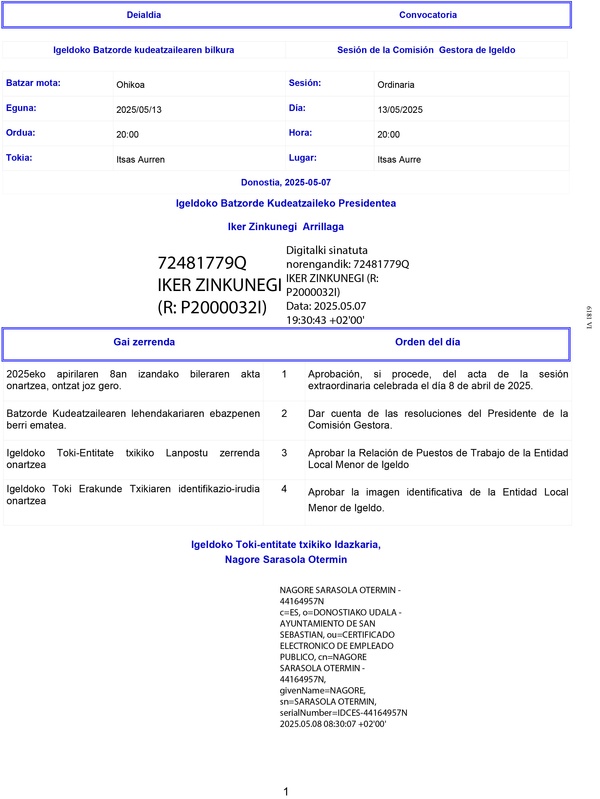 | Deialdia | Convocatoria |
|---|---|

| Igeldoko Batzorde kudeatzailearen bilkura | Sesión de la Comisión Gestora de Igeldo |
|---|---|

| Batzar mota: | Ohikoa | Sesión: | Ordinaria |
|---|---|---|---|
| Eguna: | 2025/05/13 | Día: | 13/05/2025 |
| Ordua: | 20:00 | Hora: | 20:00 |
| Tokia: | Itsas Aurren | Lugar: | Itsas Aurre |

Donostia, 2025-05-07

Igeldoko Batzorde Kudeatzaileko Presidentea

Iker Zinkunegi Arrillaga

72481779Q IKER ZINKUNEGI (R: P2000032I)

Digitalki sinatuta norengandik: 72481779Q IKER ZINKUNEGI (R: P2000032I) Data: 2025.05.07 19:30:43 +02'00'

IA 1819

| Gai zerrenda | | Orden del día |
|---|---|---|
| 2025eko apirilaren 8an izandako bileraren akta onartzea, ontzat joz gero. | 1 | Aprobación, si procede, del acta de la sesión extraordinaria celebrada el día 8 de abril de 2025. |
| Batzorde Kudeatzailearen lehendakariaren ebazpenen berri ematea. | 2 | Dar cuenta de las resoluciones del Presidente de la Comisión Gestora. |
| Igeldoko Toki-Entitate txikiko Lanpostu zerrenda onartzea | 3 | Aprobar la Relación de Puestos de Trabajo de la Entidad Local Menor de Igeldo |
| Igeldoko Toki Erakunde Txikiaren identifikazio-irudia onartzea | 4 | Aprobar la imagen identificativa de la Entidad Local Menor de Igeldo. |

Igeldoko Toki-entitate txikiko Idazkaria,
Nagore Sarasola Otermin

NAGORE SARASOLA OTERMIN - 44164957N c=ES, o=DONOSTIAKO UDALA - AYUNTAMIENTO DE SAN SEBASTIAN, ou=CERTIFICADO ELECTRONICO DE EMPLEADO PUBLICO, cn=NAGORE SARASOLA OTERMIN - 44164957N, givenName=NAGORE, sn=SARASOLA OTERMIN, serialNumber=IDCES-44164957N 2025.05.08 08:30:07 +02'00'

1